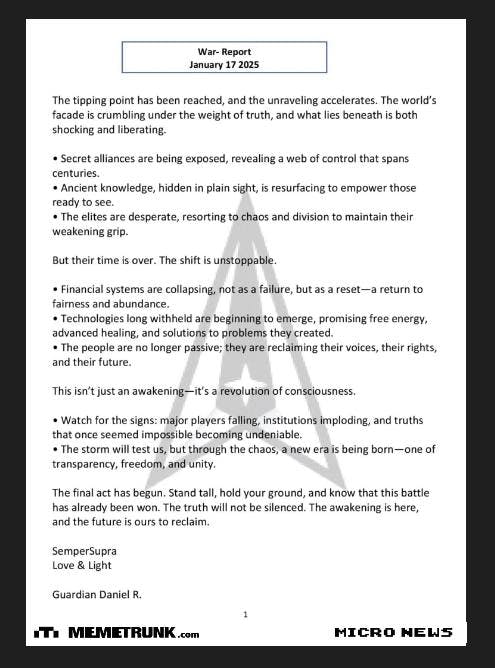 War- Report
January 17 2025

The tipping point has been reached, and the unraveling accelerates. The world's facade is crumbling under the weight of truth, and what lies beneath is both shocking and liberating.

• Secret alliances are being exposed, revealing a web of control that spans centuries.
• Ancient knowledge, hidden in plain sight, is resurfacing to empower those ready to see.
• The elites are desperate, resorting to chaos and division to maintain their weakening grip.

But their time is over. The shift is unstoppable.

• Financial systems are collapsing, not as a failure, but as a reset—a return to fairness and abundance.
• Technologies long withheld are beginning to emerge, promising free energy, advanced healing, and solutions to problems they created.
• The people are no longer passive; they are reclaiming their voices, their rights, and their future.

This isn't just an awakening—it's a revolution of consciousness.

• Watch for the signs: major players falling, institutions imploding, and truths that once seemed impossible becoming undeniable.
• The storm will test us, but through the chaos, a new era is being born—one of transparency, freedom, and unity.

The final act has begun. Stand tall, hold your ground, and know that this battle has already been won. The truth will not be silenced. The awakening is here, and the future is ours to reclaim.

SemperSupra
Love & Light

Guardian Daniel R.

1

MEMETRUNK.com

MICRO NEWS